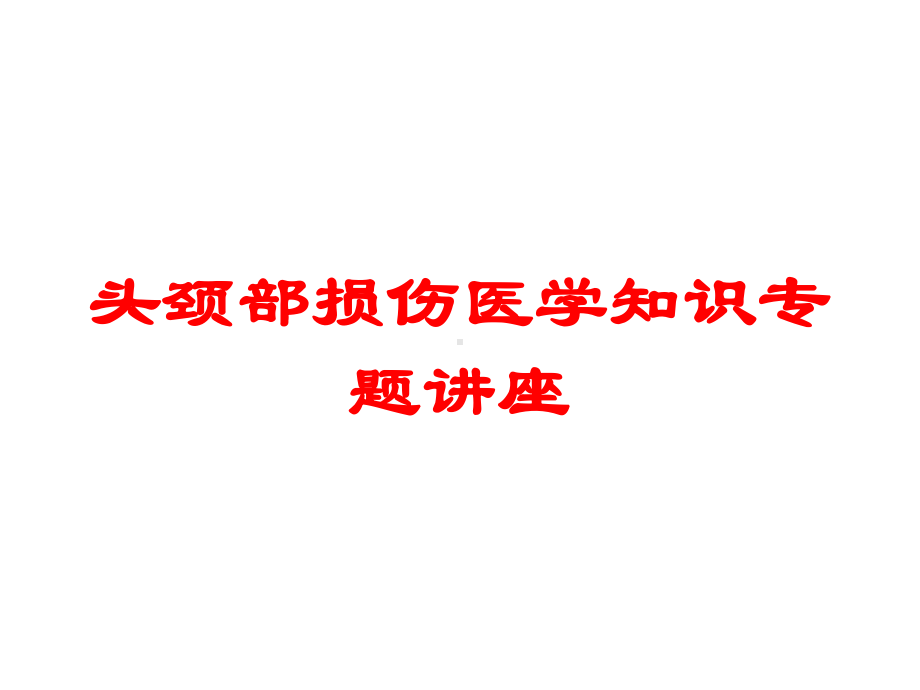 头颈部损伤医学知识专题讲座